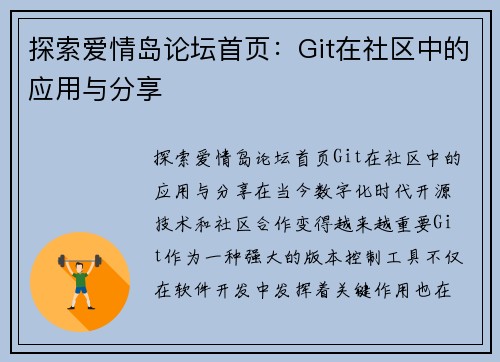 探索爱情岛论坛首页：Git在社区中的应用与分享

探索爱情岛论坛首页Git在社区中的应用与分享在当今数字化时代开源技术和社区合作变得越来越重要Git作为一种强大的版本控制工具不仅在软件开发中发挥着关键作用也在